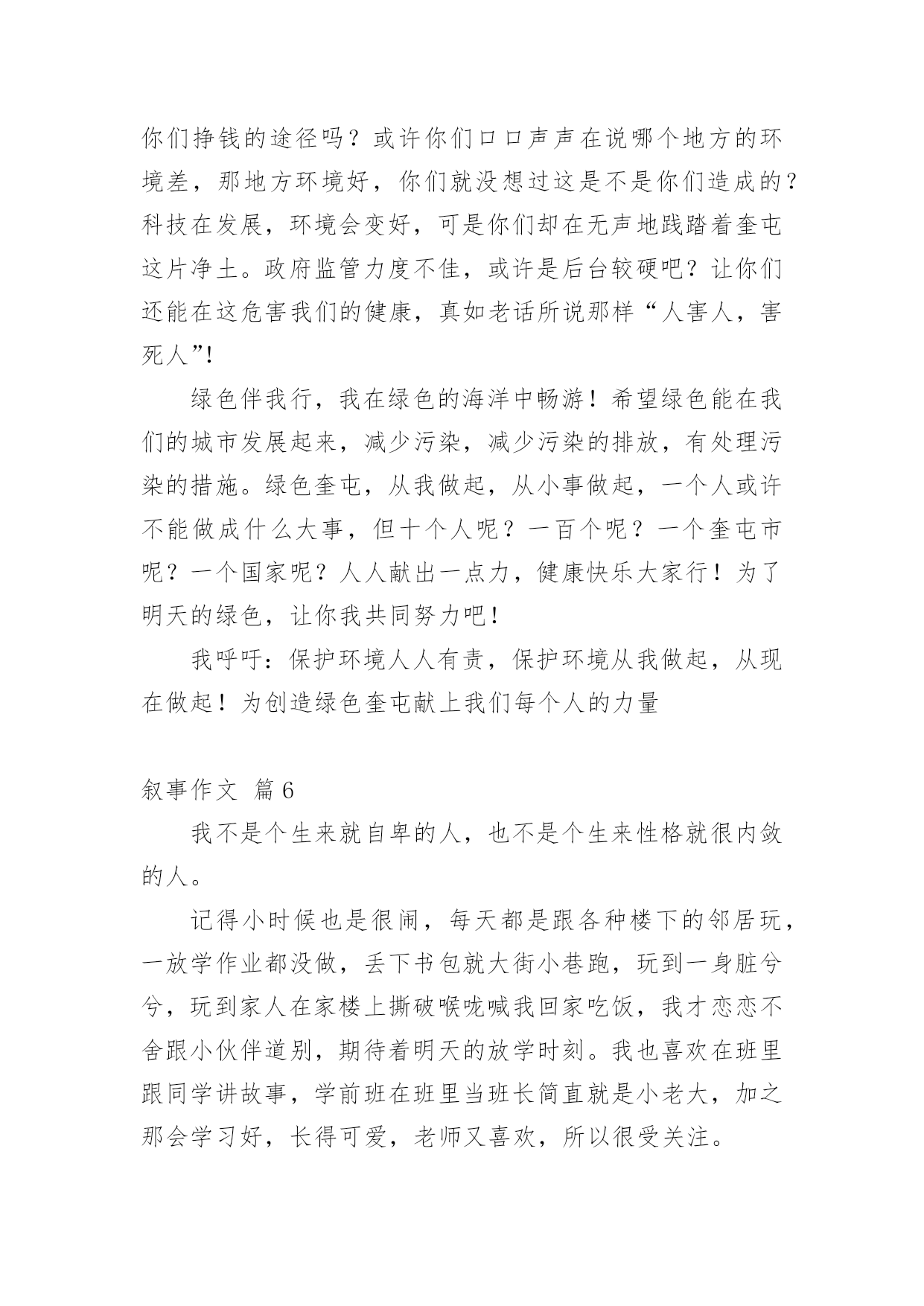 你们挣钱的途径吗？或许你们口口声声在说哪个地方的环境差，那地方环境好，你们就没想过这是不是你们造成的？科技在发展，环境会变好，可是你们却在无声地践踏着奎屯这片净土。政府监管力度不佳，或许是后台较硬吧？让你们还能在这危害我们的健康，真如老话所说那样“人害人，害死人”!

绿色伴我行，我在绿色的海洋中畅游！希望绿色能在我们的城市发展起来，减少污染，减少污染的排放，有处理污染的措施。绿色奎屯，从我做起，从小事做起，一个人或许不能做成什么大事，但十个人呢？一百个呢？一个奎屯市呢？一个国家呢？人人献出一点力，健康快乐大家行！为了明天的绿色，让你我共同努力吧！

我呼吁：保护环境人人有责，保护环境从我做起，从现在做起！为创造绿色奎屯献上我们每个人的力量

叙事作文 篇6

我不是个生来就自卑的人，也不是个生来性格就很内敛的人。

记得小时候也是很闹，每天都是跟各种楼下的邻居玩，一放学作业都没做，丢下书包就大街小巷跑，玩到一身脏兮兮，玩到家人在家楼上撕破喉咙喊我回家吃饭，我才恋恋不舍跟小伙伴道别，期待着明天的放学时刻。我也喜欢在班里跟同学讲故事，学前班在班里当班长简直就是小老大，加之那会学习好，长得可爱，老师又喜欢，所以很受关注。